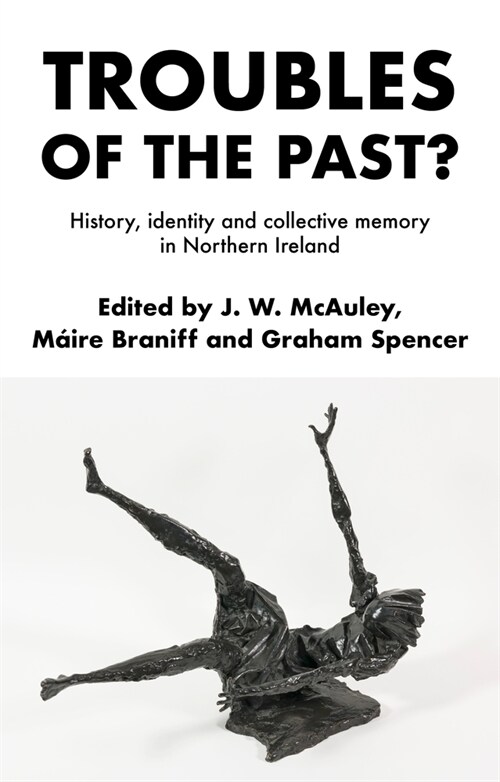 TROUBLES OF THE PAST?

History, identity and collective memory in Northern Ireland

Edited by J. W. McAuley, Máire Braniff and Graham Spencer